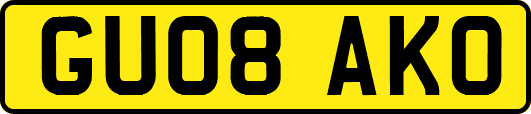 GU08 AKO